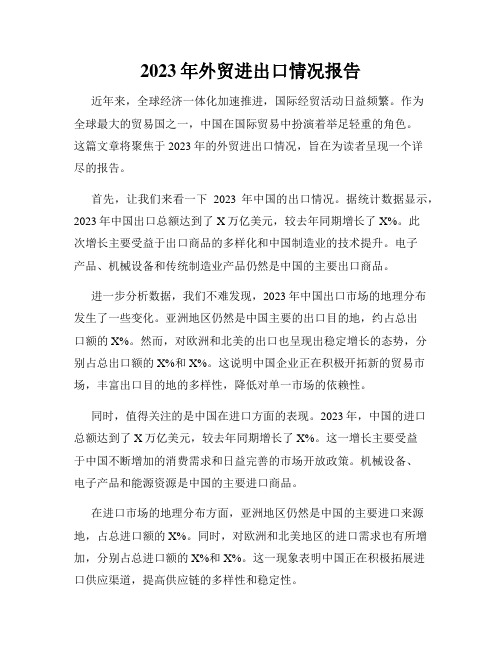 2023年外贸进出口情况报告

近年来，全球经济一体化加速推进，国际经贸活动日益频繁。作为全球最大的贸易国之一，中国在国际贸易中扮演着举足轻重的角色。这篇文章将聚焦于2023年的外贸进出口情况，旨在为读者呈现一个详尽的报告。

首先，让我们来看一下 2023 年中国的出口情况。据统计数据显示，2023年中国出口总额达到了X万亿美元，较去年同期增长了X%。此次增长主要受益于出口商品的多样化和中国制造业的技术提升。电子产品、机械设备和传统制造业产品仍然是中国的主要出口商品。

进一步分析数据，我们不难发现，2023年中国出口市场的地理分布发生了一些变化。亚洲地区仍然是中国主要的出口目的地，约占总出口额的X%。然而，对欧洲和北美的出口也呈现出稳定增长的态势，分别占总出口额的X%和X%。这说明中国企业正在积极开拓新的贸易市场，丰富出口目的地的多样性，降低对单一市场的依赖性。

同时，值得关注的是中国在进口方面的表现。2023年，中国的进口总额达到了X万亿美元，较去年同期增长了X%。这一增长主要受益于中国不断增加的消费需求和日益完善的市场开放政策。机械设备、电子产品和能源资源是中国的主要进口商品。

在进口市场的地理分布方面，亚洲地区仍然是中国的主要进口来源地，占总进口额的X%。同时，对欧洲和北美地区的进口需求也有所增加，分别占总进口额的X%和X%。这一现象表明中国正在积极拓展进口供应渠道，提高供应链的多样性和稳定性。